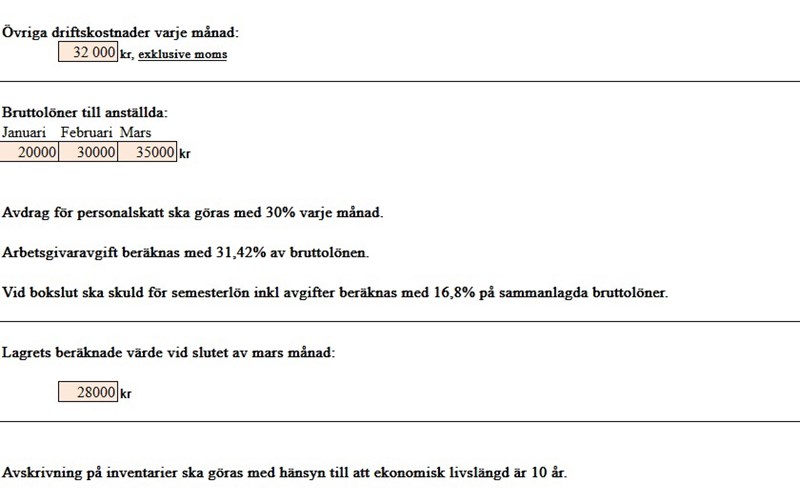 Övriga driftskostnader varje månad:

32 000 kr, exklusive moms

Bruttolöner till anställda:

| Januari | Februari | Mars | |
|---|---|---|---|
| 20000 | 30000 | 35000 | kr |

Avdrag för personalskatt ska göras med 30% varje månad.

Arbetsgivaravgift beräknas med 31,42% av bruttolönen.

Vid bokslut ska skuld för semesterlön inkl avgifter beräknas med 16,8% på sammanlagda bruttolöner.

Lagrets beräknade värde vid slutet av mars månad:

28000 kr

Avskrivning på inventarier ska göras med hänsyn till att ekonomisk livslängd är 10 år.